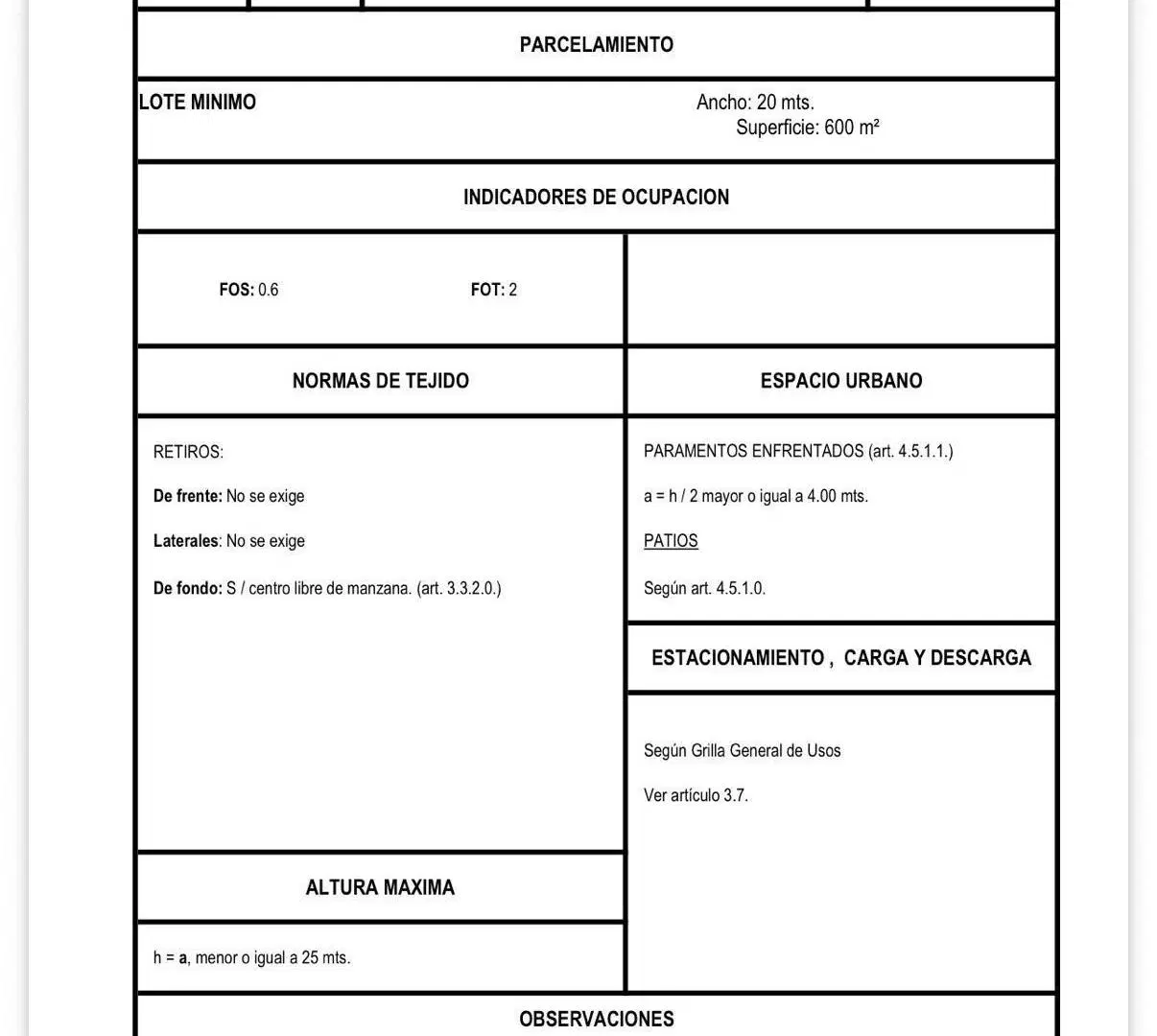 PARCELAMIENTO

LOTE MINIMO

Ancho: 20 mts.
Superficie: 600 m²

INDICADORES DE OCUPACION

FOS: 0.6 FOT: 2

NORMAS DE TEJIDO

RETIROS:

De frente: No se exige

Laterales: No se exige

De fondo: S / centro libre de manzana. (art. 3.3.2.0.)

ALTURA MAXIMA

h = a, menor o igual a 25 mts.

ESPACIO URBANO

PARAMENTOS ENFRENTADOS (art. 4.5.1.1.)

a = h / 2 mayor o igual a 4.00 mts.

PATIOS

Según art. 4.5.1.0.

ESTACIONAMIENTO , CARGA Y DESCARGA

Según Grilla General de Usos

Ver artículo 3.7.

OBSERVACIONES